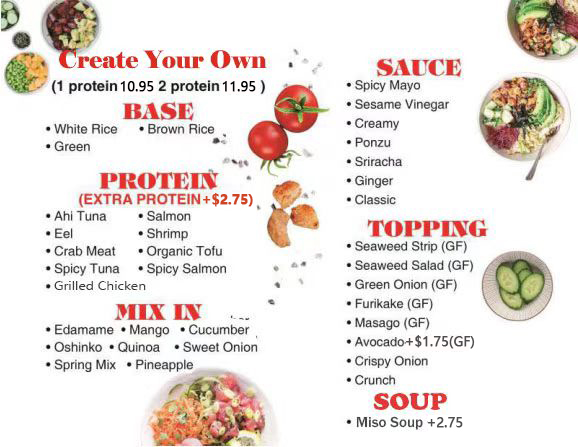 Create Your Own

(1 protein 10.95 2 protein 11.95 )

BASE

• White Rice • Brown Rice
• Green

PROTEIN

(EXTRA PROTEIN+$2.75)

• Ahi Tuna • Salmon
• Eel • Shrimp
• Crab Meat • Organic Tofu
• Spicy Tuna • Spicy Salmon
• Grilled Chicken

MIX IN

• Edamame • Mango • Cucumber
• Oshinko • Quinoa • Sweet Onion
• Spring Mix • Pineapple

SAUCE

• Spicy Mayo
• Sesame Vinegar
• Creamy
• Ponzu
• Sriracha
• Ginger
• Classic

TOPPING

• Seaweed Strip (GF)
• Seaweed Salad (GF)
• Green Onion (GF)
• Furikake (GF)
• Masago (GF)
• Avocado+$1.75(GF)
• Crispy Onion
• Crunch

SOUP

• Miso Soup +2.75